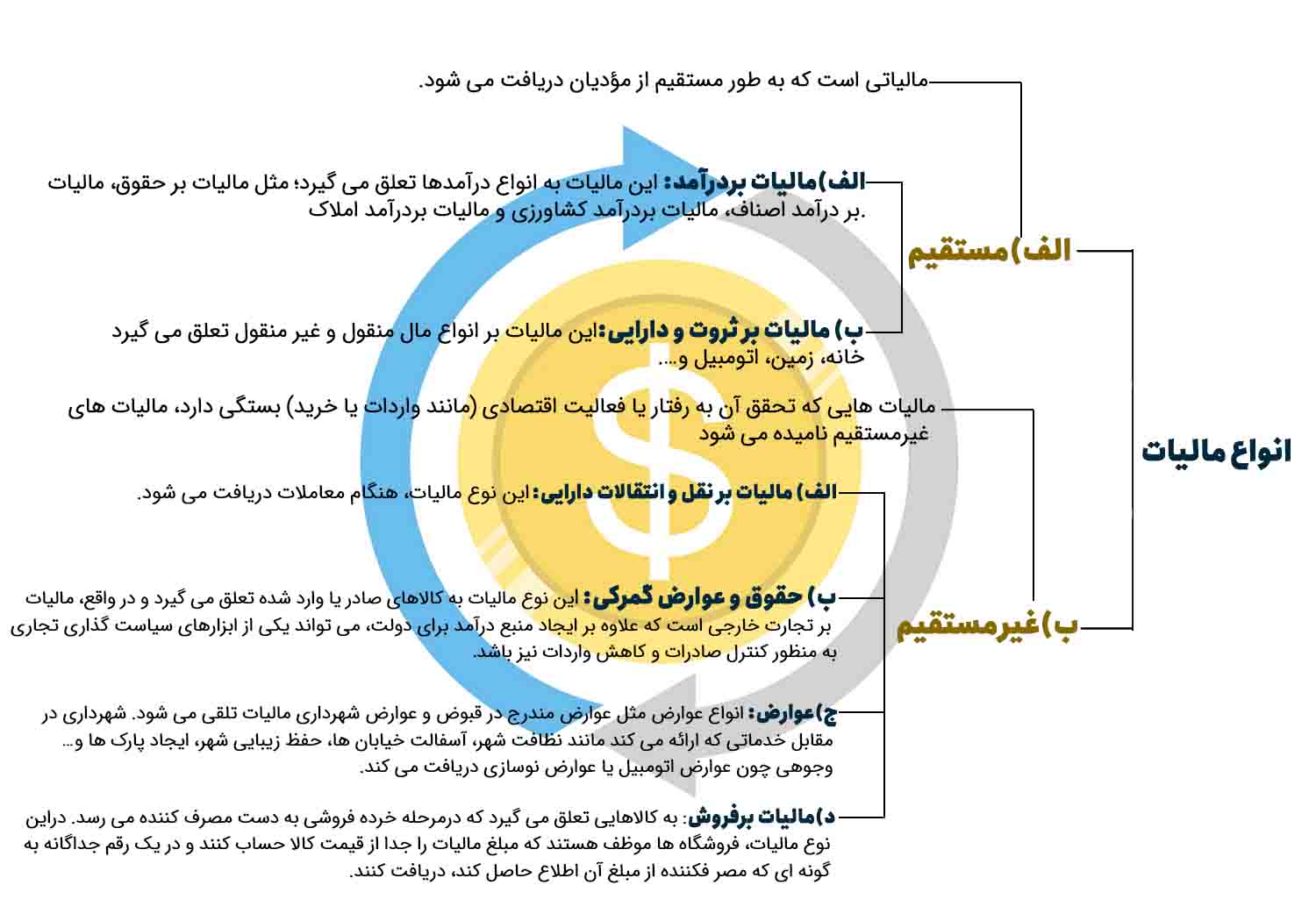 انواع مالیات

الف)مستقیم

مالیاتی است که به طور مستقیم از مؤدیان دریافت می شود.

الف)مالیات بردرآمد: این مالیات به انواع درآمدها تعلق می گیرد؛ مثل مالیات بر حقوق، مالیات بر درآمد اصناف، مالیات بردرآمد کشاورزی و مالیات بردرآمد املاک.

ب) مالیات بر ثروت و دارایی:این مالیات بر انواع مال منقول و غیر منقول تعلق می گیرد خانه، زمین، اتومبیل و....

ب)غیرمستقیم

مالیات هایی که تحقق آن به رفتار یا فعالیت اقتصادی (مانند واردات یا خرید) بستگی دارد، مالیات های غیرمستقیم نامیده می شود

الف) مالیات بر نقل و انتقالات دارایی: این نوع مالیات، هنگام معاملات دریافت می شود.

ب) حقوق و عوارض گمرکی: این نوع مالیات به کالاهای صادر یا وارد شده تعلق می گیرد و در واقع، مالیات بر تجارت خارجی است که علاوه بر ایجاد منبع درآمد برای دولت، می تواند یکی از ابزارهای سیاست گذاری تجاری به منظور کنترل صادرات و کاهش واردات نیز باشد.

ج)عوارض: انواع عوارض مثل عوارض مندرج در قبوض و عوارض شهرداری مالیات تلقی می شود. شهرداری در مقابل خدماتی که ارائه می کند مانند نظافت شهر، آسفالت خیابان ها، حفظ زیبایی شهر، ایجاد پارک ها و... وجوهی چون عوارض اتومبیل یا عوارض نوسازی دریافت می کند.

د)مالیات برفروش: به کالاهایی تعلق می گیرد که درمرحله خرده فروشی به دست مصرف کننده می رسد. دراین نوع مالیات، فروشگاه ها موظف هستند که مبلغ مالیات را جدا از قیمت کالا حساب کنند و در یک رقم جداگانه به گونه ای که مصر فکننده از مبلغ آن اطلاع حاصل کند، دریافت کنند.